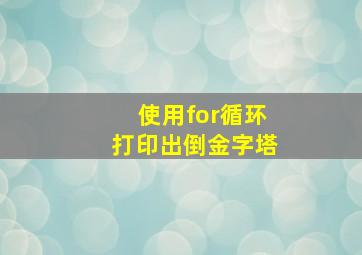 使用for循环
打印出倒金字塔